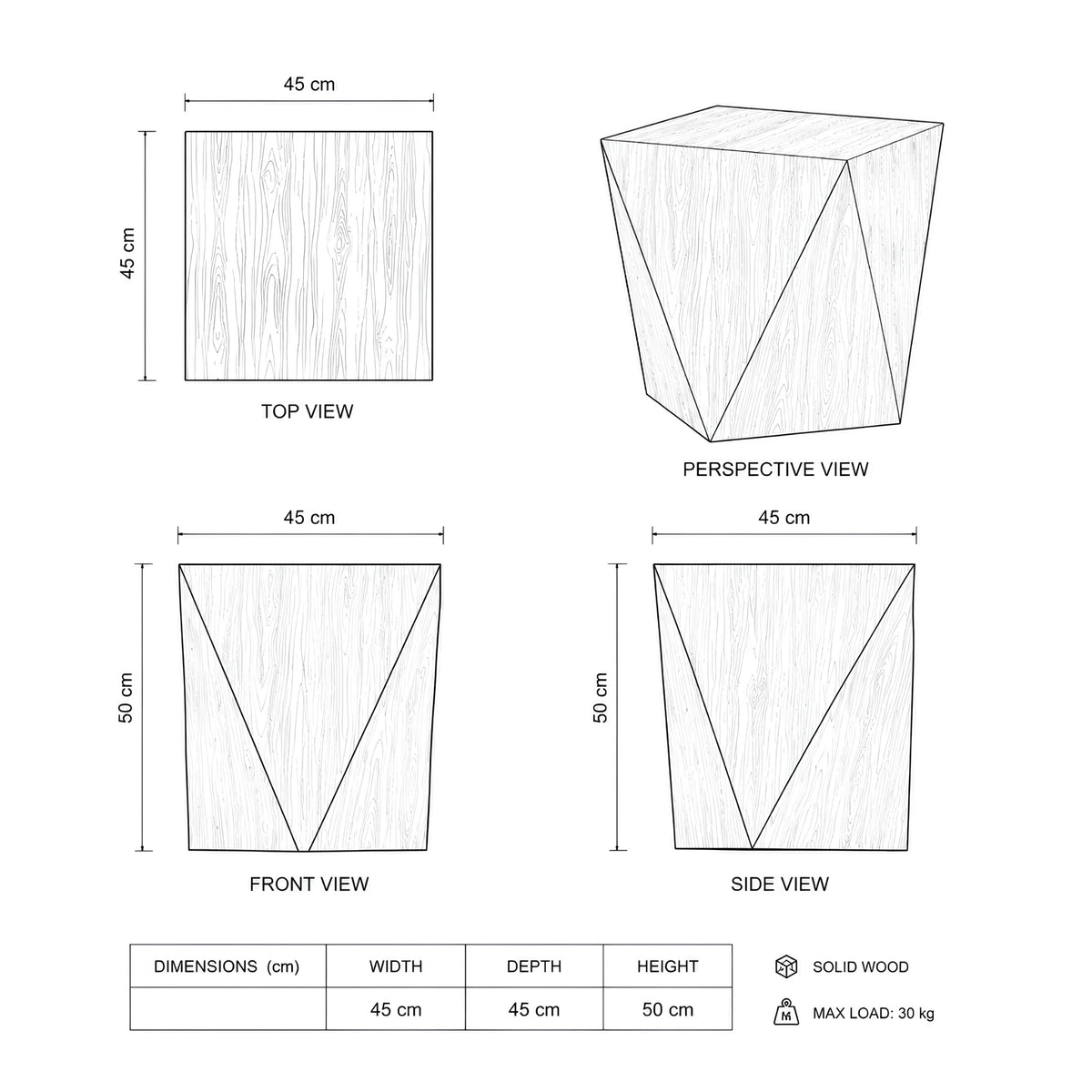 45 cm

45 cm

TOP VIEW

PERSPECTIVE VIEW

45 cm

50 cm

FRONT VIEW

45 cm

50 cm

SIDE VIEW

| DIMENSIONS (cm) | WIDTH | DEPTH | HEIGHT |
|---|---|---|---|
| | 45 cm | 45 cm | 50 cm |

SOLID WOOD

MAX LOAD: 30 kg